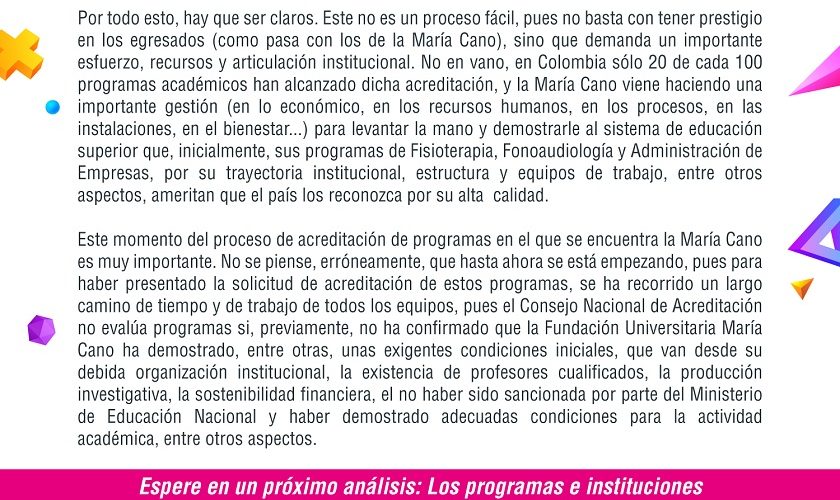 Por todo esto, hay que ser claros. Este no es un proceso fácil, pues no basta con tener prestigio en los egresados (como pasa con los de la María Cano), sino que demanda un importante esfuerzo, recursos y articulación institucional. No en vano, en Colombia sólo 20 de cada 100 programas académicos han alcanzado dicha acreditación, y la María Cano viene haciendo una importante gestión (en lo económico, en los recursos humanos, en los procesos, en las instalaciones, en el bienestar...) para levantar la mano y demostrarle al sistema de educación superior que, inicialmente, sus programas de Fisioterapia, Fonoaudiología y Administración de Empresas, por su trayectoria institucional, estructura y equipos de trabajo, entre otros aspectos, ameritan que el país los reconozca por su alta calidad.

Este momento del proceso de acreditación de programas en el que se encuentra la María Cano es muy importante. No se piense, erróneamente, que hasta ahora se está empezando, pues para haber presentado la solicitud de acreditación de estos programas, se ha recorrido un largo camino de tiempo y de trabajo de todos los equipos, pues el Consejo Nacional de Acreditación no evalúa programas si, previamente, no ha confirmado que la Fundación Universitaria María Cano ha demostrado, entre otras, unas exigentes condiciones iniciales, que van desde su debida organización institucional, la existencia de profesores cualificados, la producción investigativa, la sostenibilidad financiera, el no haber sido sancionada por parte del Ministerio de Educación Nacional y haber demostrado adecuadas condiciones para la actividad académica, entre otros aspectos.

Espere en un próximo análisis: Los programas e instituciones